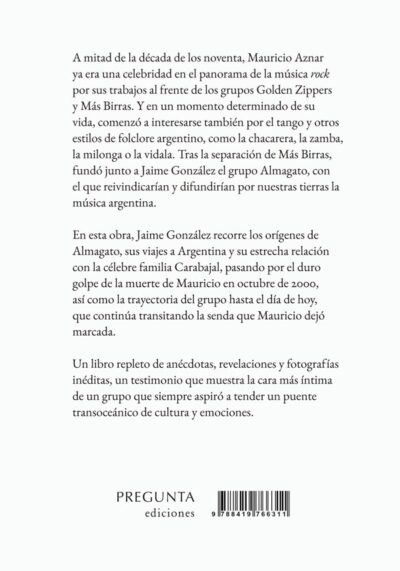 A mitad de la década de los noventa, Mauricio Aznar ya era una celebridad en el panorama de la música rock por sus trabajos al frente de los grupos Golden Zippers y Más Birras. Y en un momento determinado de su vida, comenzó a interesarse también por el tango y otros estilos de folclore argentino, como la chacarera, la zamba, la milonga o la vidala. Tras la separación de Más Birras, fundó junto a Jaime González el grupo Almagato, con el que reivindicarían y difundirían por nuestras tierras la música argentina.

En esta obra, Jaime González recorre los orígenes de Almagato, sus viajes a Argentina y su estrecha relación con la célebre familia Carabajal, pasando por el duro golpe de la muerte de Mauricio en octubre de 2000, así como la trayectoria del grupo hasta el día de hoy, que continúa transitando la senda que Mauricio dejó marcada.

Un libro repleto de anécdotas, revelaciones y fotografías inéditas, un testimonio que muestra la cara más íntima de un grupo que siempre aspiró a tender un puente transoceánico de cultura y emociones.

PREGUNTA
ediciones

9 788419 766311